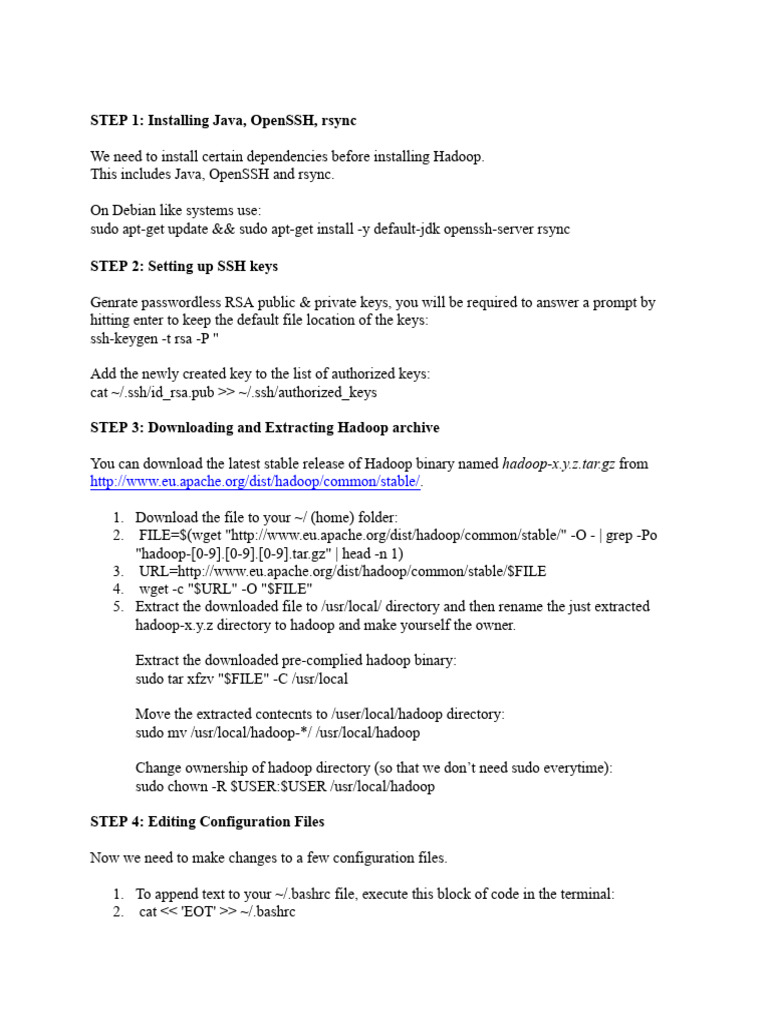 STEP 1: Installing Java, OpenSSH, rsync

We need to install certain dependencies before installing Hadoop.
This includes Java, OpenSSH and rsync.

On Debian like systems use:
sudo apt-get update && sudo apt-get install -y default-jdk openssh-server rsync

STEP 2: Setting up SSH keys

Genrate passwordless RSA public & private keys, you will be required to answer a prompt by hitting enter to keep the default file location of the keys:
ssh-keygen -t rsa -P ''

Add the newly created key to the list of authorized keys:
cat ~/.ssh/id_rsa.pub >> ~/.ssh/authorized_keys

STEP 3: Downloading and Extracting Hadoop archive

You can download the latest stable release of Hadoop binary named hadoop-x.y.z.tar.gz from http://www.eu.apache.org/dist/hadoop/common/stable/.

1. Download the file to your ~/ (home) folder:
2. FILE=$(wget "http://www.eu.apache.org/dist/hadoop/common/stable/" -O - | grep -Po "hadoop-[0-9].[0-9].[0-9].tar.gz" | head -n 1)
3. URL=http://www.eu.apache.org/dist/hadoop/common/stable/$FILE
4. wget -c "$URL" -O "$FILE"
5. Extract the downloaded file to /usr/local/ directory and then rename the just extracted hadoop-x.y.z directory to hadoop and make yourself the owner.

Extract the downloaded pre-complied hadoop binary:
sudo tar xfzv "$FILE" -C /usr/local

Move the extracted contecnts to /user/local/hadoop directory:
sudo mv /usr/local/hadoop-*/ /usr/local/hadoop

Change ownership of hadoop directory (so that we don't need sudo everytime):
sudo chown -R $USER:$USER /usr/local/hadoop

STEP 4: Editing Configuration Files

Now we need to make changes to a few configuration files.

1. To append text to your ~/.bashrc file, execute this block of code in the terminal:
2. cat << 'EOT' >> ~/.bashrc